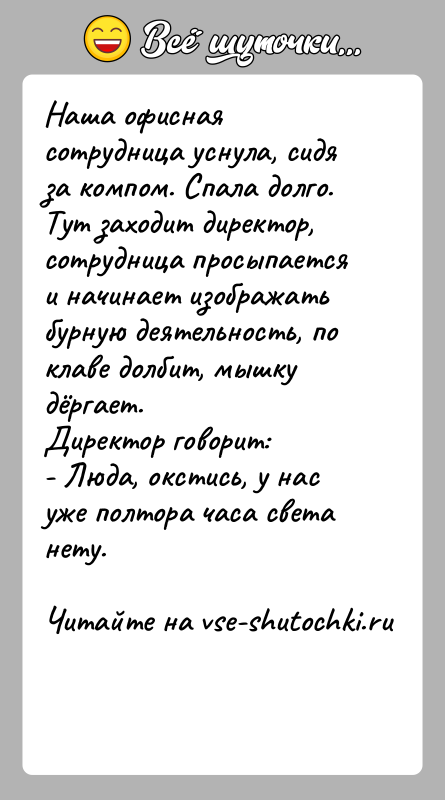 Всё шуточки...

Наша офисная сотрудница уснула, сидя за компом. Спала долго. Тут заходит директор, сотрудница просыпается и начинает изображать бурную деятельность, по клаве долбит, мышку дёргает.
Директор говорит:
- Люда, окстись, у нас уже полтора часа света нету.

Читайте на vse-shutochki.ru